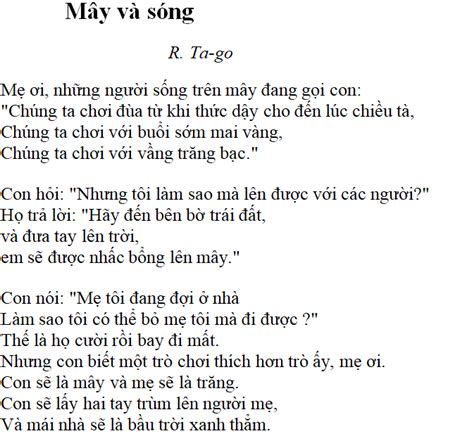 Mây và sóng

R. Ta-go

Mẹ ơi, những người sống trên mây đang gọi con:
"Chúng ta chơi đùa từ khi thức dậy cho đến lúc chiều tà,
Chúng ta chơi với buổi sớm mai vàng,
Chúng ta chơi với vầng trăng bạc."

Con hỏi: "Nhưng tôi làm sao mà lên được với các người?"
Họ trả lời: "Hãy đến bên bờ trái đất,
và đưa tay lên trời,
em sẽ được nhấc bổng lên mây."

Con nói: "Mẹ tôi đang đợi ở nhà
Làm sao tôi có thể bỏ mẹ tôi mà đi được ?"
Thế là họ cười rồi bay đi mất.
Nhưng con biết một trò chơi thích hơn trò ấy, mẹ ơi.
Con sẽ là mây và mẹ sẽ là trăng.
Con sẽ lấy hai tay trùm lên người mẹ,
Và mái nhà sẽ là bầu trời xanh thẳm.